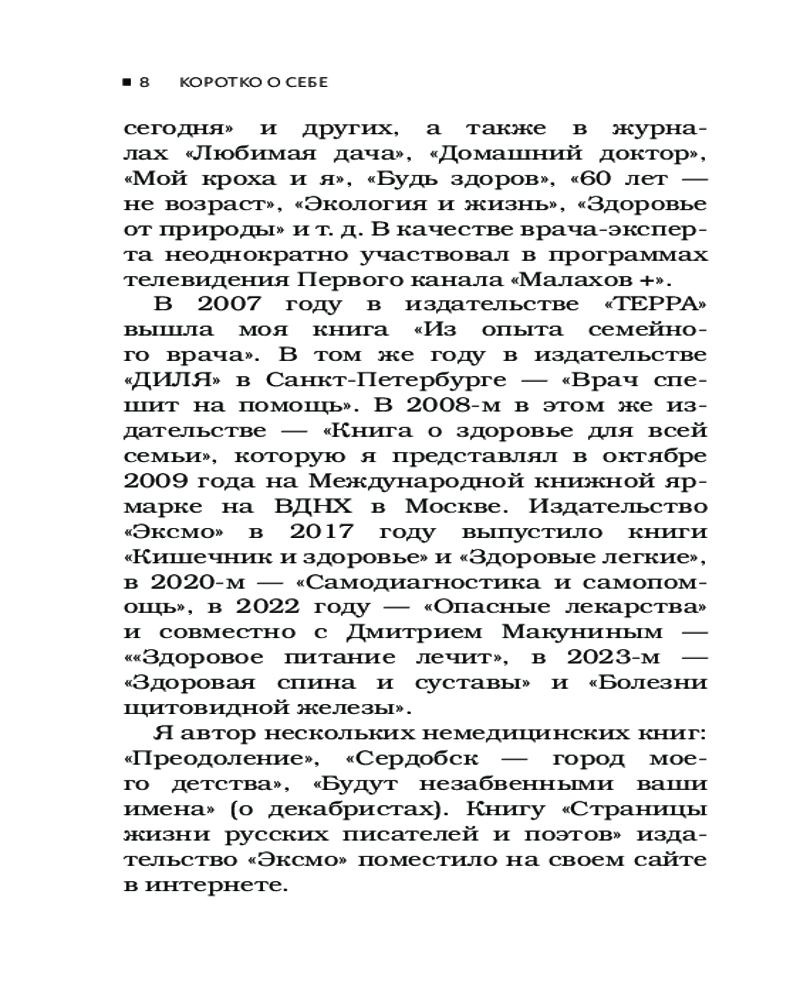 ■ 8 КОРОТКО О СЕБЕ

сегодня» и других, а также в журналах «Любимая дача», «Домашний доктор», «Мой кроха и я», «Будь здоров», «60 лет — не возраст», «Экология и жизнь», «Здоровье от природы» и т. д. В качестве врача-эксперта неоднократно участвовал в программах телевидения Первого канала «Малахов +».

В 2007 году в издательстве «ТЕРРА» вышла моя книга «Из опыта семейного врача». В том же году в издательстве «ДИЛЯ» в Санкт-Петербурге — «Врач спешит на помощь». В 2008-м в этом же издательстве — «Книга о здоровье для всей семьи», которую я представлял в октябре 2009 года на Международной книжной ярмарке на ВДНХ в Москве. Издательство «Эксмо» в 2017 году выпустило книги «Кишечник и здоровье» и «Здоровые легкие», в 2020-м — «Самодиагностика и самопомощь», в 2022 году — «Опасные лекарства» и совместно с Дмитрием Макуниным — ««Здоровое питание лечит», в 2023-м — «Здоровая спина и суставы» и «Болезни щитовидной железы».

Я автор нескольких немедицинских книг: «Преодоление», «Сердобск — город моего детства», «Будут незабвенными ваши имена» (о декабристах). Книгу «Страницы жизни русских писателей и поэтов» издательство «Эксмо» поместило на своем сайте в интернете.